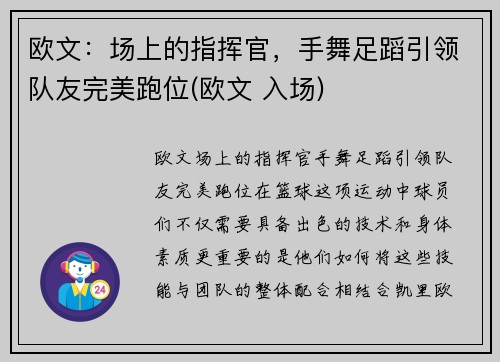 欧文：场上的指挥官，手舞足蹈引领队友完美跑位(欧文 入场)

欧文场上的指挥官手舞足蹈引领队友完美跑位在篮球这项运动中球员们不仅需要具备出色的技术和身体素质更重要的是他们如何将这些技能与团队的整体配合相结合凯里欧

24